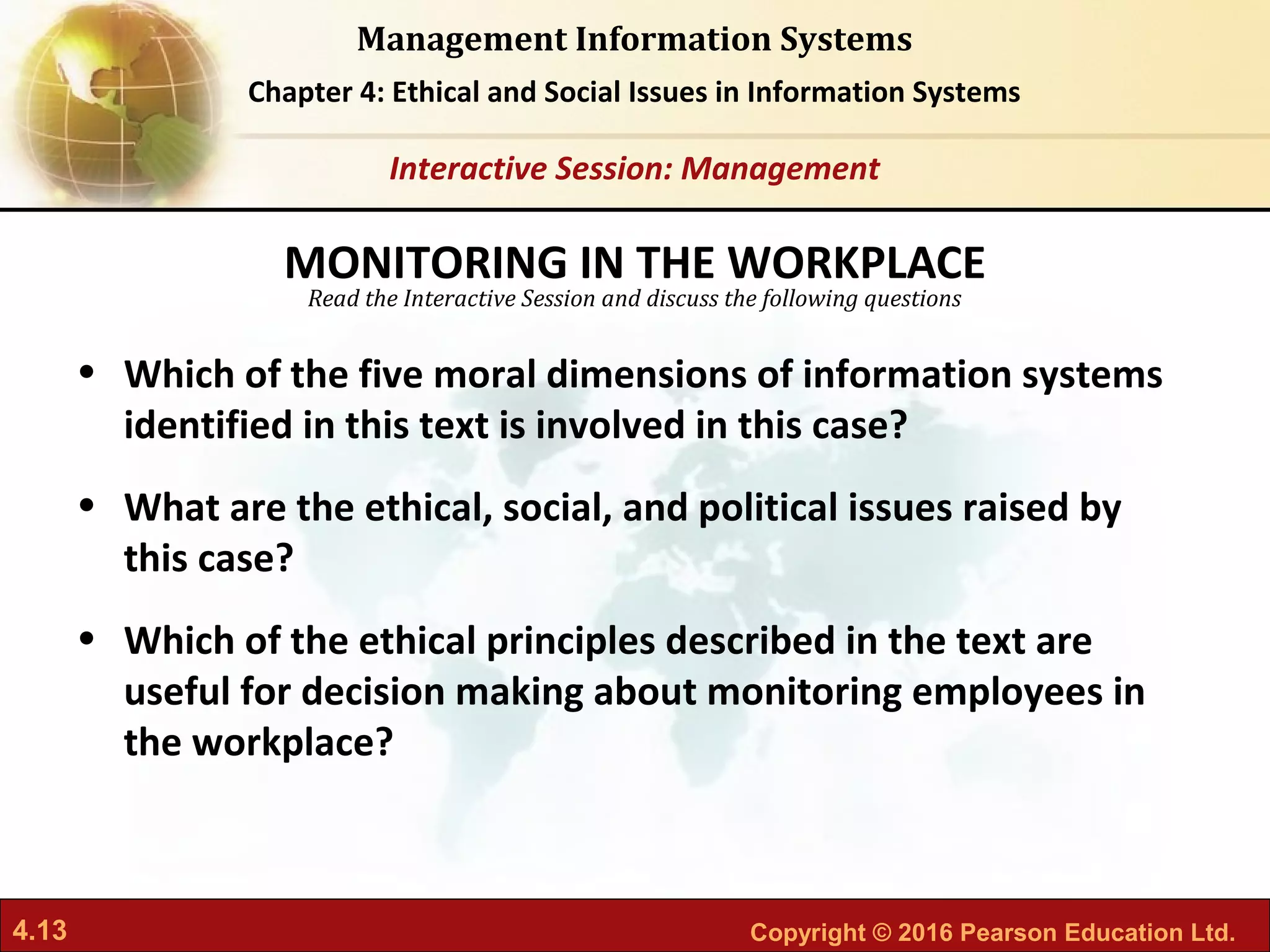 Management Information Systems

Chapter 4: Ethical and Social Issues in Information Systems

Interactive Session: Management

MONITORING IN THE WORKPLACE

Read the Interactive Session and discuss the following questions

• Which of the five moral dimensions of information systems identified in this text is involved in this case?

• What are the ethical, social, and political issues raised by this case?

• Which of the ethical principles described in the text are useful for decision making about monitoring employees in the workplace?

4.13

Copyright © 2016 Pearson Education Ltd.